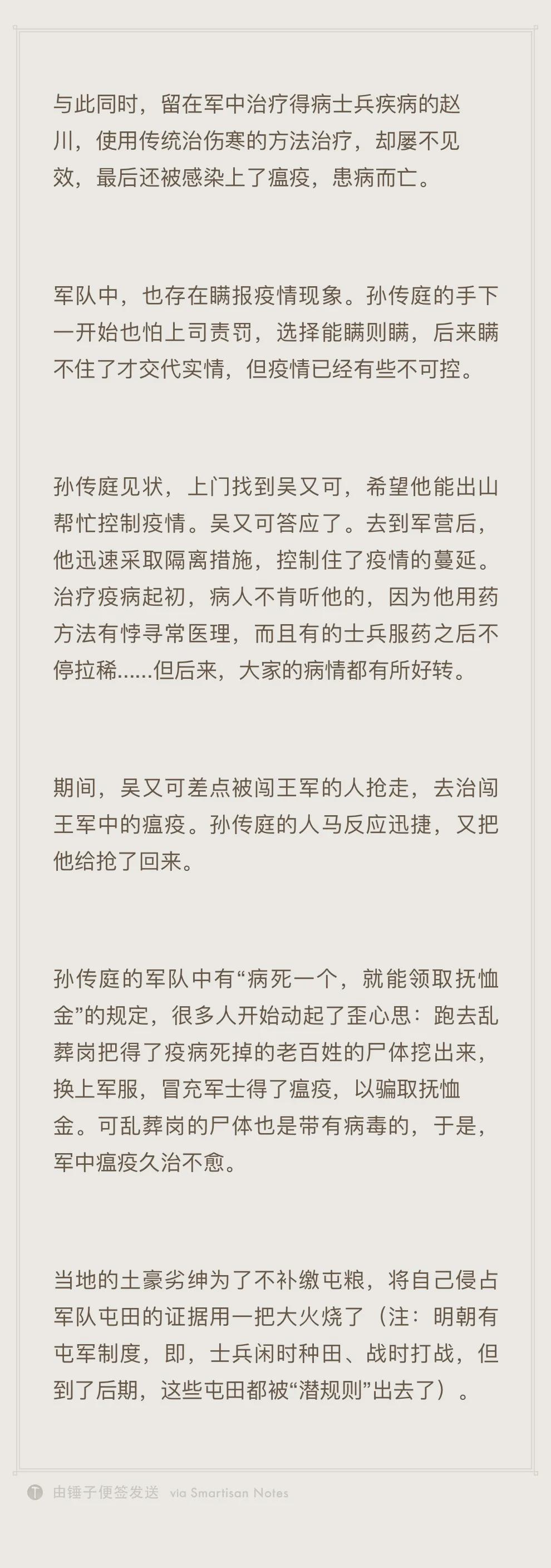 与此同时，留在军中治疗得病士兵疾病的赵川，使用传统治伤寒的方法治疗，却屡不见效，最后还被感染上了瘟疫，患病而亡。

军队中，也存在瞒报疫情现象。孙传庭的手下一开始也怕上司责罚，选择能瞒则瞒，后来瞒不住了才交代实情，但疫情已经有些不可控。

孙传庭见状，上门找到吴又可，希望他能出山帮忙控制疫情。吴又可答应了。去到军营后，他迅速采取隔离措施，控制住了疫情的蔓延。治疗疫病起初，病人不肯听他的，因为他用药方法有悖寻常医理，而且有的士兵服药之后不停拉稀......但后来，大家的病情都有所好转。

期间，吴又可差点被闯王军的人抢走，去治闯王军中的瘟疫。孙传庭的人马反应迅捷，又把他给抢了回来。

孙传庭的军队中有“病死一个，就能领取抚恤金”的规定，很多人开始动起了歪心思：跑去乱葬岗把得了疫病死掉的老百姓的尸体挖出来，换上军服，冒充军士得了瘟疫，以骗取抚恤金。可乱葬岗的尸体也是带有病毒的，于是，军中瘟疫久治不愈。

当地的土豪劣绅为了不补缴屯粮，将自己侵占军队屯田的证据用一把大火烧了（注：明朝有屯军制度，即，士兵闲时种田、战时打战，但到了后期，这些屯田都被“潜规则”出去了）。

由锤子便签发送 via Smartisan Notes